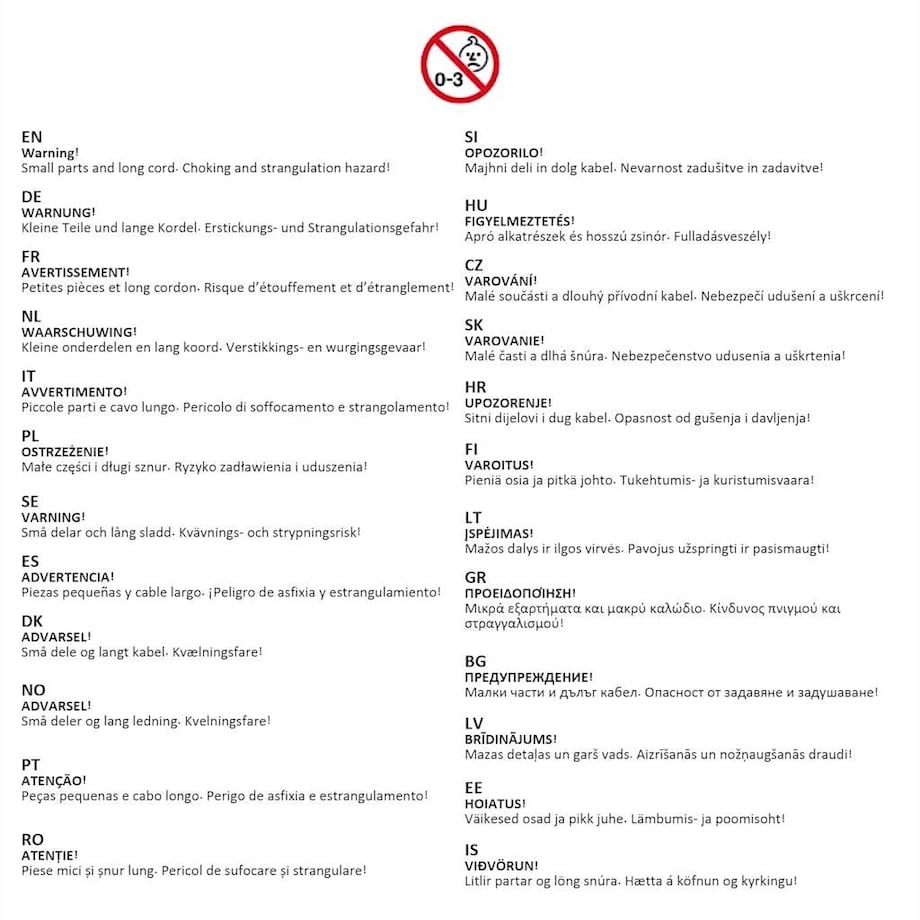 0-3

EN
Warning!
Small parts and long cord. Choking and strangulation hazard!

DE
WARNUNG!
Kleine Teile und lange Kordel. Erstickungs- und Strangulationsgefahr!

FR
AVERTISSEMENT!
Petites pièces et long cordon. Risque d'étouffement et d'étranglement!

NL
WAARSCHUWING!
Kleine onderdelen en lang koord. Verstikkings- en wurgingsgevaar!

IT
AVVERTIMENTO!
Piccole parti e cavo lungo. Pericolo di soffocamento e strangolamento!

PL
OSTRZEŻENIE!
Małe części i długi sznur. Ryzyko zadławienia i uduszenia!

SE
VARNING!
Små delar och lång sladd. Kvävnings- och strypningsrisk!

ES
ADVERTENCIA!
Piezas pequeñas y cable largo. ¡Peligro de asfixia y estrangulamiento!

DK
ADVARSEL!
Små dele og langt kabel. Kvælningsfare!

NO
ADVARSEL!
Små deler og lang ledning. Kvelningsfare!

PT
ATENÇÃO!
Peças pequenas e cabo longo. Perigo de asfixia e estrangulamento!

RO
ATENȚIE!
Piese mici și șnur lung. Pericol de sufocare și strangulare!

SI
OPOZORILO!
Majhni deli in dolg kabel. Nevarnost zadušitve in zadavitve!

HU
FIGYELMEZTETÉS!
Apró alkatrészek és hosszú zsinór. Fulladásveszély!

CZ
VAROVÁNÍ!
Malé součásti a dlouhý přívodní kabel. Nebezpečí udušení a uškrcení!

SK
VAROVANIE!
Malé časti a dlhá šnúra. Nebezpečenstvo udusenia a uškrtenia!

HR
UPOZORENJE!
Sitni dijelovi i dug kabel. Opasnost od gušenja i davljenja!

FI
VAROITUS!
Pieniä osia ja pitkä johto. Tukehtumis- ja kuristumisvaara!

LT
ĮSPĖJIMAS!
Mažos dalys ir ilgos virvės. Pavojus užspringti ir pasismaugti!

GR
ΠΡΟΕΙΔΟΠΟΊΗΣΗ!
Μικρά εξαρτήματα και μακρύ καλώδιο. Κίνδυνος πνιγμού και στραγγαλισμού!

BG
ПРЕДУПРЕЖДЕНИЕ!
Малки части и дълъг кабел. Опасност от задавяне и задушаване!

LV
BRĪDINĀJUMS!
Mazas detaļas un garš vads. Aizrīšanās un nožņaugšanās draudi!

EE
HOIATUS!
Väikesed osad ja pikk juhe. Lämbumis- ja poomisoht!

IS
VIÐVÖRUN!
Litlir partar og löng snúra. Hætta á köfnun og kyrkingu!